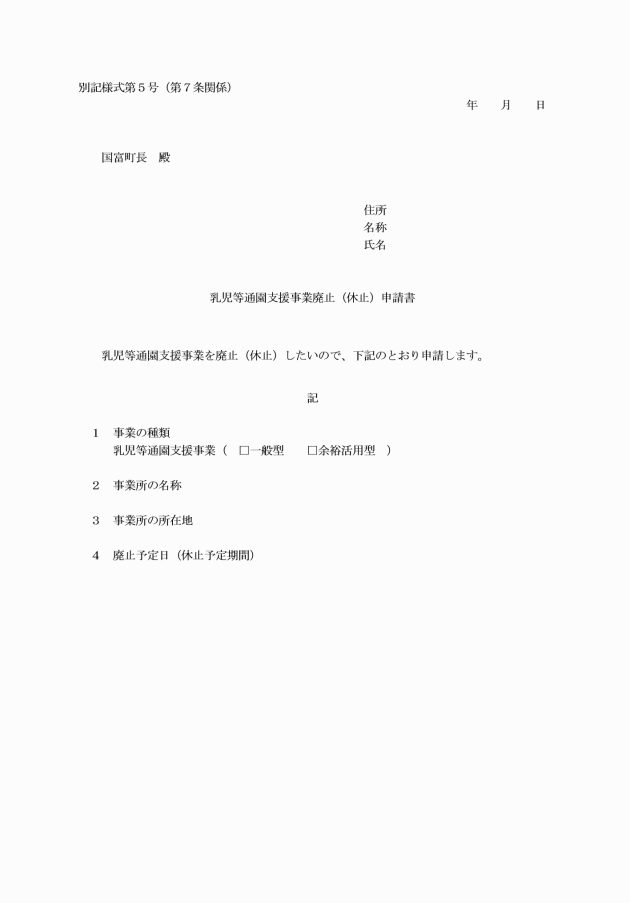 別記様式第５号（第７条関係）

年　　月　　日

国富町長　殿

住所
名称
氏名

乳児等通園支援事業廃止（休止）申請書

乳児等通園支援事業を廃止（休止）したいので、下記のとおり申請します。

記

１　事業の種類
乳児等通園支援事業（　□一般型　　□余裕活用型　）

２　事業所の名称

３　事業所の所在地

４　廃止予定日（休止予定期間）